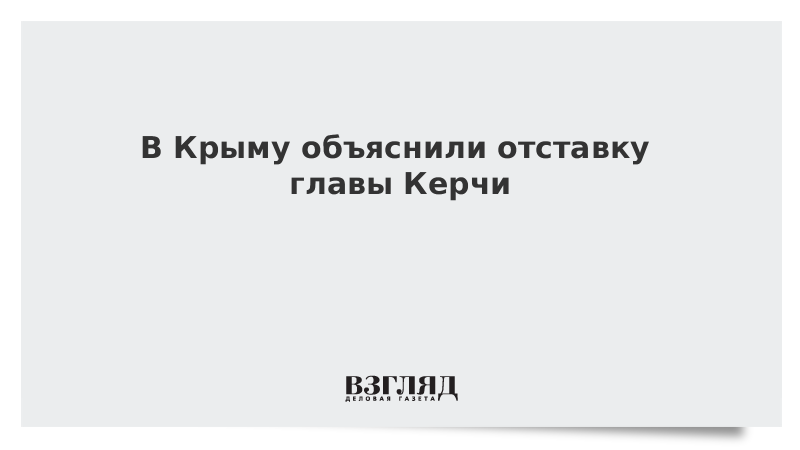 В Крыму объяснили отставку главы Керчи

ВЗГЛЯД
ДЕЛОВАЯ ГАЗЕТА